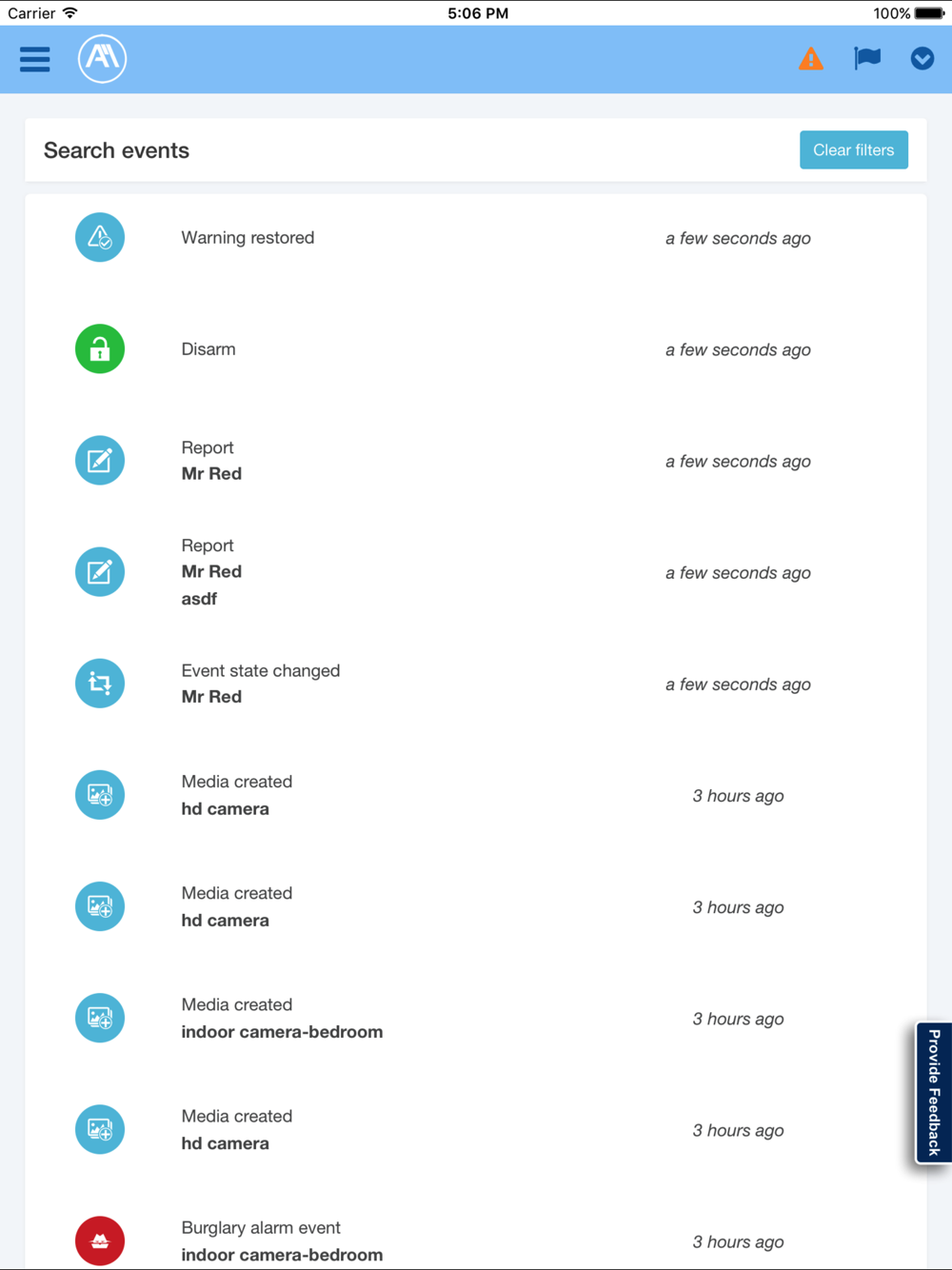 Carrier 5:06 PM 100%

Search events

Clear filters

Warning restored
a few seconds ago

Disarm
a few seconds ago

Report
Mr Red
a few seconds ago

Report
Mr Red
asdf
a few seconds ago

Event state changed
Mr Red
a few seconds ago

Media created
hd camera
3 hours ago

Media created
hd camera
3 hours ago

Media created
indoor camera-bedroom
3 hours ago

Media created
hd camera
3 hours ago

Burglary alarm event
indoor camera-bedroom
3 hours ago

Provide Feedback